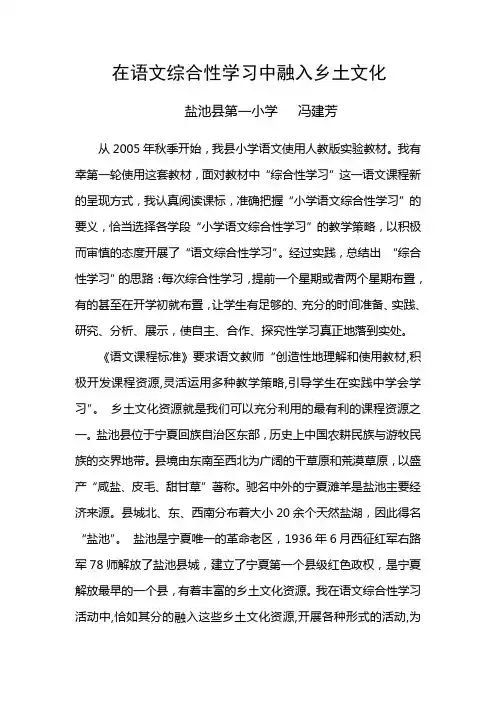 在语文综合性学习中融入乡土文化

盐池县第一小学　冯建芳

从 2005 年秋季开始，我县小学语文使用人教版实验教材。我有幸第一轮使用这套教材，面对教材中“综合性学习”这一语文课程新的呈现方式，我认真阅读课标，准确把握“小学语文综合性学习”的要义，恰当选择各学段“小学语文综合性学习”的教学策略，以积极而审慎的态度开展了“语文综合性学习”。经过实践，总结出 “综合性学习”的思路：每次综合性学习，提前一个星期或者两个星期布置，有的甚至在开学初就布置，让学生有足够的、充分的时间准备、实践、研究、分析、展示，使自主、合作、探究性学习真正地落到实处。

《语文课程标准》要求语文教师“创造性地理解和使用教材,积极开发课程资源,灵活运用多种教学策略,引导学生在实践中学会学习”。 乡土文化资源就是我们可以充分利用的最有利的课程资源之一。盐池县位于宁夏回族自治区东部，历史上中国农耕民族与游牧民族的交界地带。县境由东南至西北为广阔的干草原和荒漠草原，以盛产“咸盐、皮毛、甜甘草”著称。驰名中外的宁夏滩羊是盐池主要经济来源。县城北、东、西南分布着大小 20 余个天然盐湖，因此得名“盐池”。 盐池是宁夏唯一的革命老区，1936 年 6 月西征红军右路军 78 师解放了盐池县城，建立了宁夏第一个县级红色政权，是宁夏解放最早的一个县，有着丰富的乡土文化资源。我在语文综合性学习活动中,恰如其分的融入这些乡土文化资源,开展各种形式的活动,为